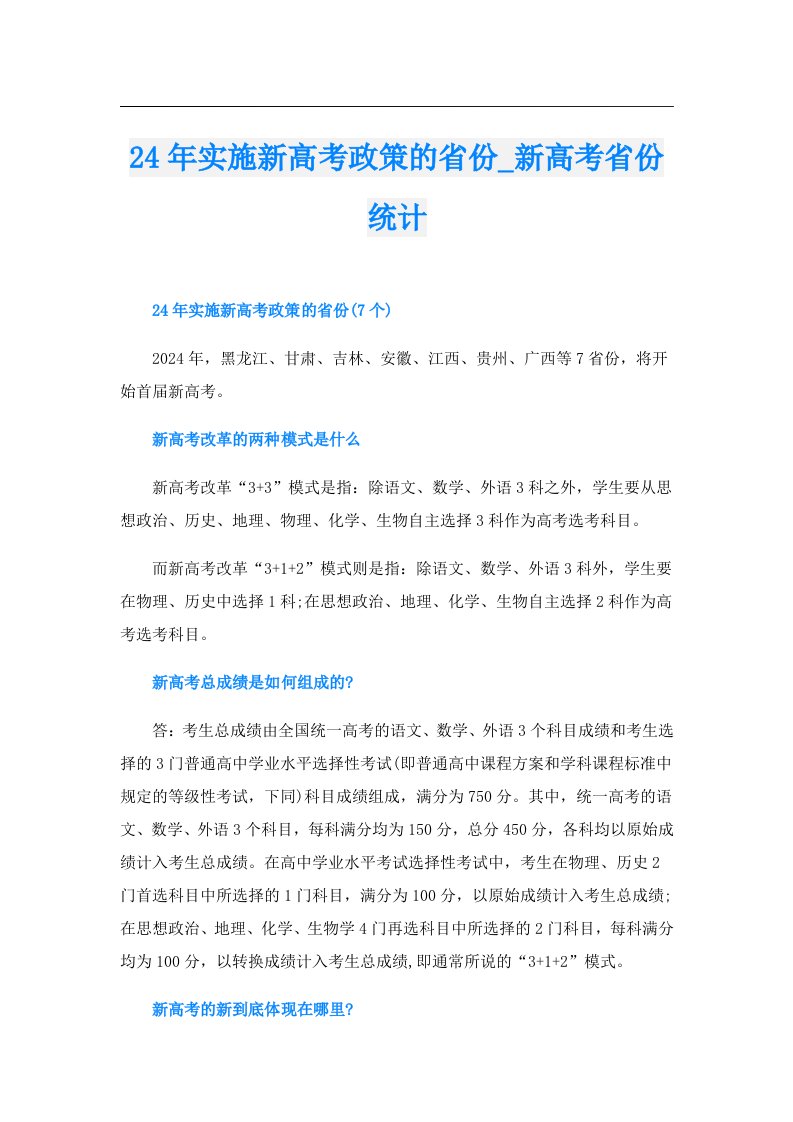 24年实施新高考政策的省份_新高考省份统计

24年实施新高考政策的省份(7个)

2024年，黑龙江、甘肃、吉林、安徽、江西、贵州、广西等7省份，将开始首届新高考。

新高考改革的两种模式是什么

新高考改革“3+3”模式是指：除语文、数学、外语3科之外，学生要从思想政治、历史、地理、物理、化学、生物自主选择3科作为高考选考科目。

而新高考改革“3+1+2”模式则是指：除语文、数学、外语3科外，学生要在物理、历史中选择1科;在思想政治、地理、化学、生物自主选择2科作为高考选考科目。

新高考总成绩是如何组成的?

答：考生总成绩由全国统一高考的语文、数学、外语3个科目成绩和考生选择的3门普通高中学业水平选择性考试(即普通高中课程方案和学科课程标准中规定的等级性考试，下同)科目成绩组成，满分为750分。其中，统一高考的语文、数学、外语3个科目，每科满分均为150分，总分450分，各科均以原始成绩计入考生总成绩。在高中学业水平考试选择性考试中，考生在物理、历史2门首选科目中所选择的1门科目，满分为100分，以原始成绩计入考生总成绩;在思想政治、地理、化学、生物学4门再选科目中所选择的2门科目，每科满分均为100分，以转换成绩计入考生总成绩,即通常所说的“3+1+2”模式。

新高考的新到底体现在哪里?